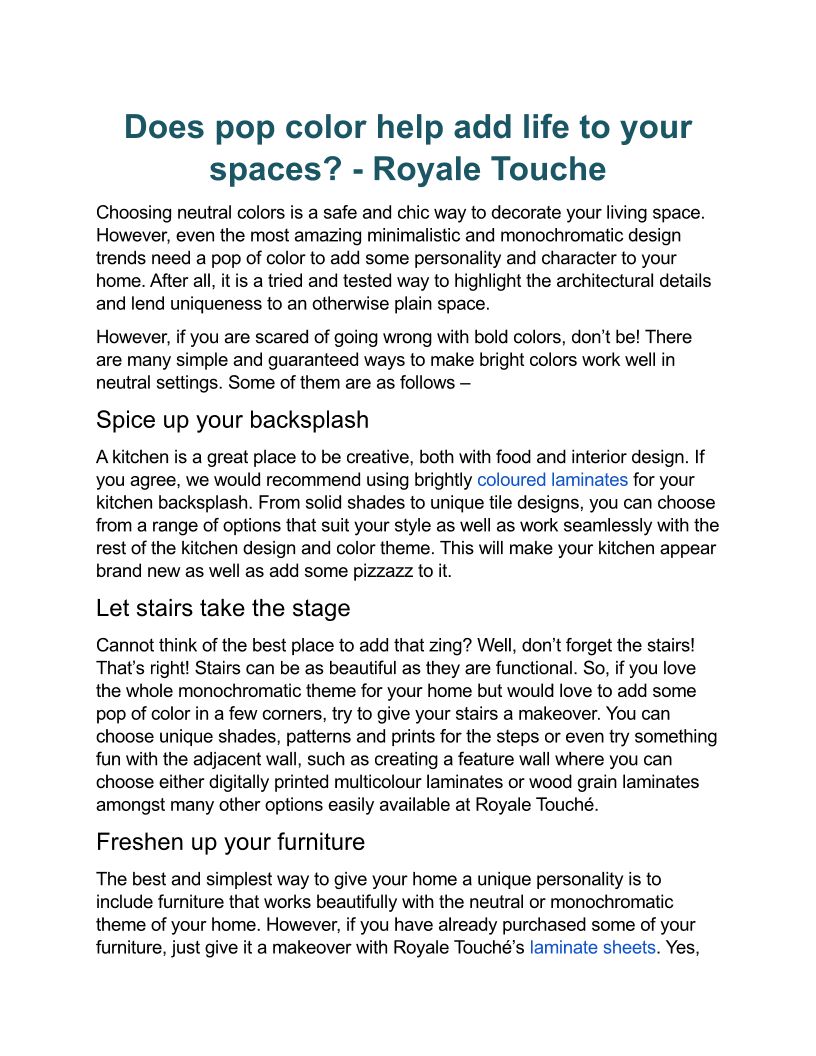 Does pop color help add life to your spaces? - Royale Touche

Choosing neutral colors is a safe and chic way to decorate your living space. However, even the most amazing minimalistic and monochromatic design trends need a pop of color to add some personality and character to your home. After all, it is a tried and tested way to highlight the architectural details and lend uniqueness to an otherwise plain space.

However, if you are scared of going wrong with bold colors, don’t be! There are many simple and guaranteed ways to make bright colors work well in neutral settings. Some of them are as follows –

Spice up your backsplash

A kitchen is a great place to be creative, both with food and interior design. If you agree, we would recommend using brightly coloured laminates for your kitchen backsplash. From solid shades to unique tile designs, you can choose from a range of options that suit your style as well as work seamlessly with the rest of the kitchen design and color theme. This will make your kitchen appear brand new as well as add some pizzazz to it.

Let stairs take the stage

Cannot think of the best place to add that zing? Well, don’t forget the stairs! That’s right! Stairs can be as beautiful as they are functional. So, if you love the whole monochromatic theme for your home but would love to add some pop of color in a few corners, try to give your stairs a makeover. You can choose unique shades, patterns and prints for the steps or even try something fun with the adjacent wall, such as creating a feature wall where you can choose either digitally printed multicolour laminates or wood grain laminates amongst many other options easily available at Royale Touché.

Freshen up your furniture

The best and simplest way to give your home a unique personality is to include furniture that works beautifully with the neutral or monochromatic theme of your home. However, if you have already purchased some of your furniture, just give it a makeover with Royale Touché’s laminate sheets. Yes,